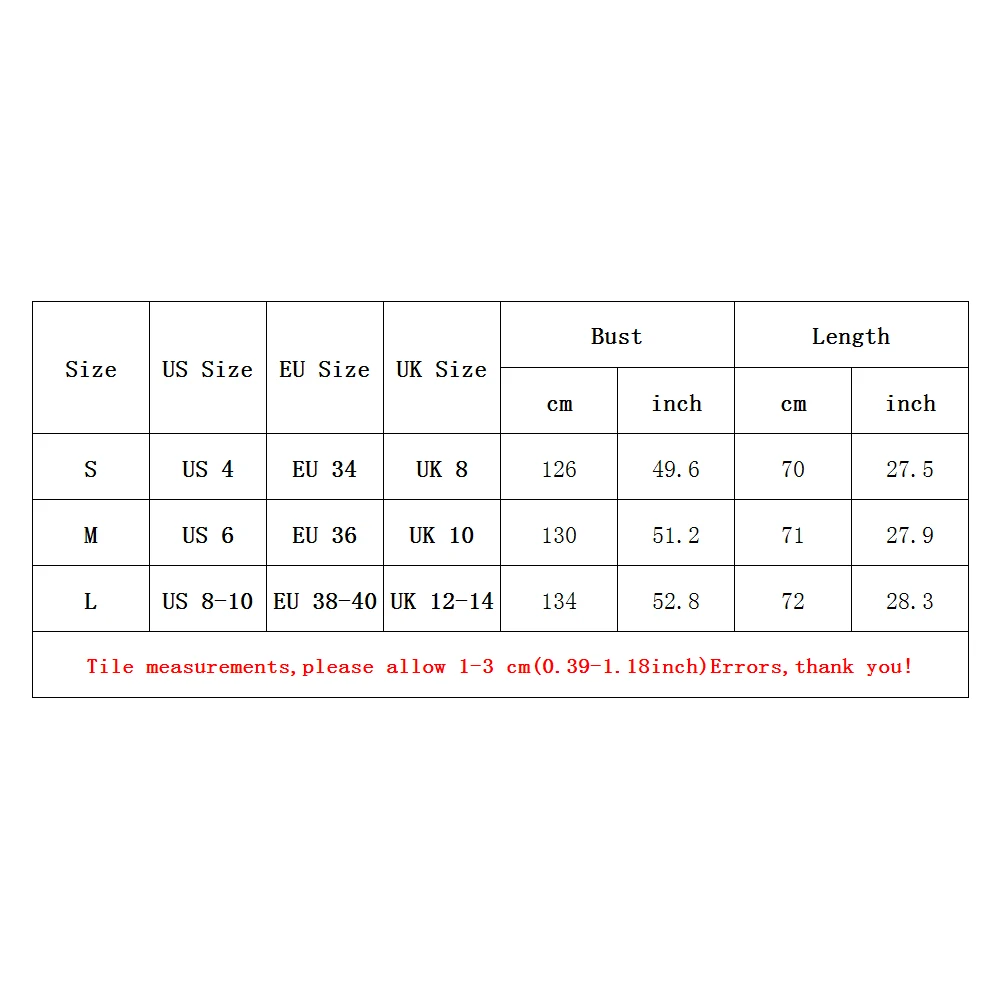 | Size | US Size | EU Size | UK Size | Bust cm | Bust inch | Length cm | Length inch |
|---|---|---|---|---|---|---|---|
| S | US 4 | EU 34 | UK 8 | 126 | 49.6 | 70 | 27.5 |
| M | US 6 | EU 36 | UK 10 | 130 | 51.2 | 71 | 27.9 |
| L | US 8-10 | EU 38-40 | UK 12-14 | 134 | 52.8 | 72 | 28.3 |

Tile measurements,please allow 1-3 cm(0.39-1.18inch)Errors,thank you!